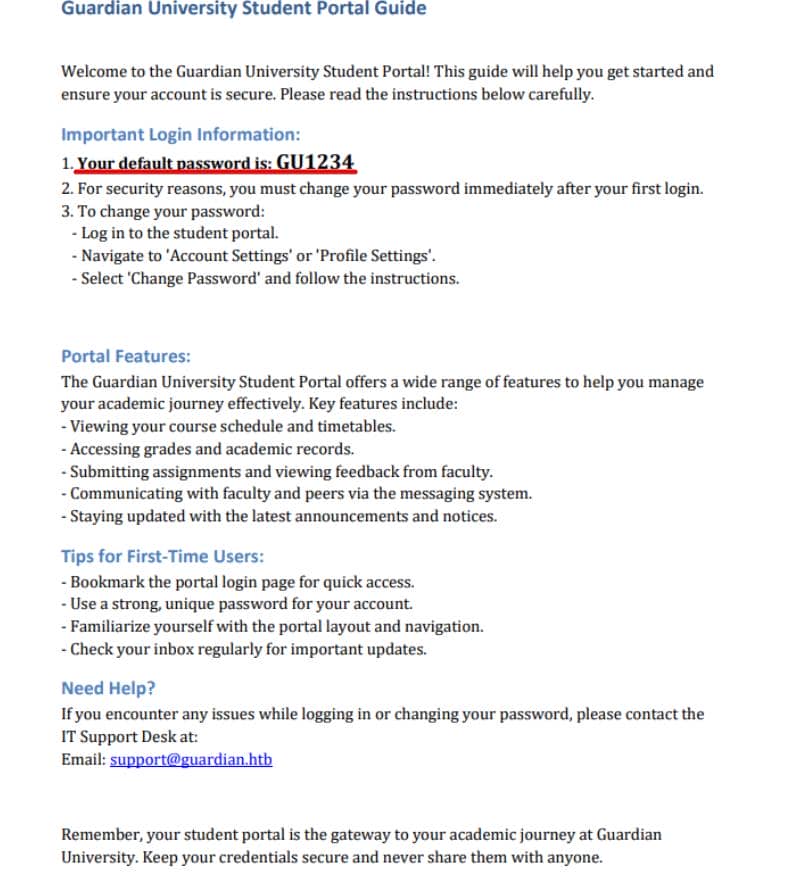 Guardian University Student Portal Guide

Welcome to the Guardian University Student Portal! This guide will help you get started and ensure your account is secure. Please read the instructions below carefully.

Important Login Information:
1. Your default password is: GU1234
2. For security reasons, you must change your password immediately after your first login.
3. To change your password:
- Log in to the student portal.
- Navigate to 'Account Settings' or 'Profile Settings'.
- Select 'Change Password' and follow the instructions.

Portal Features:
The Guardian University Student Portal offers a wide range of features to help you manage your academic journey effectively. Key features include:
- Viewing your course schedule and timetables.
- Accessing grades and academic records.
- Submitting assignments and viewing feedback from faculty.
- Communicating with faculty and peers via the messaging system.
- Staying updated with the latest announcements and notices.

Tips for First-Time Users:
- Bookmark the portal login page for quick access.
- Use a strong, unique password for your account.
- Familiarize yourself with the portal layout and navigation.
- Check your inbox regularly for important updates.

Need Help?
If you encounter any issues while logging in or changing your password, please contact the IT Support Desk at:
Email: support@guardian.htb

Remember, your student portal is the gateway to your academic journey at Guardian University. Keep your credentials secure and never share them with anyone.